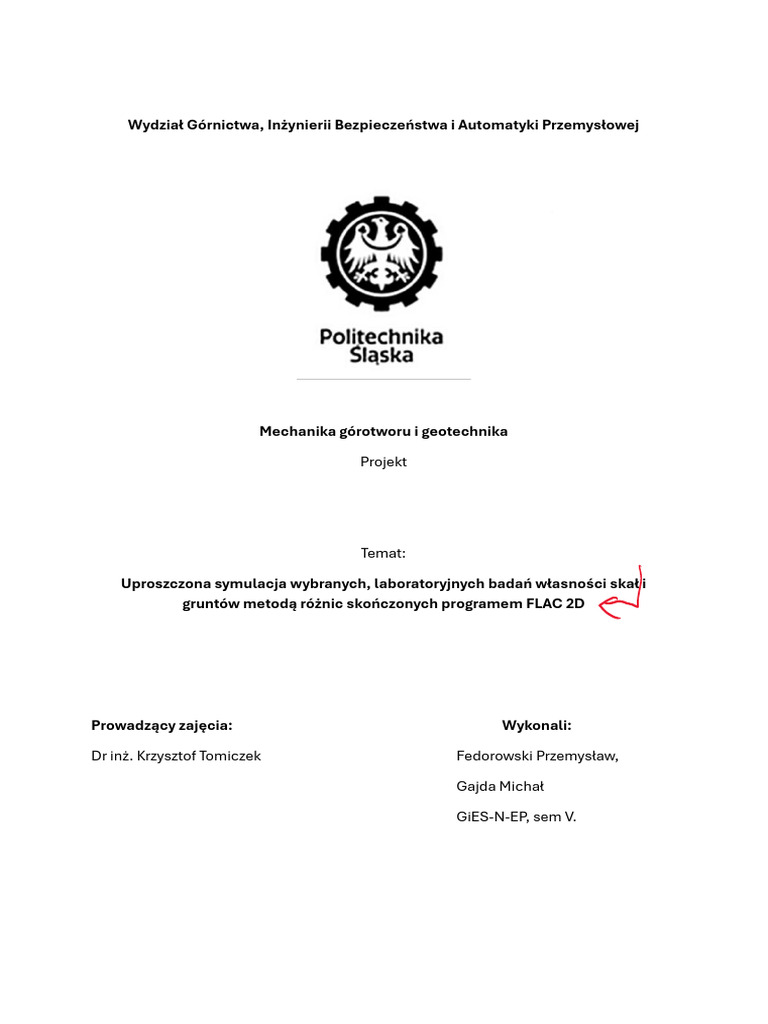 Wydział Górnictwa, Inżynierii Bezpieczeństwa i Automatyki Przemysłowej

Politechnika Śląska

Mechanika górotworu i geotechnika

Projekt

Temat:

Uproszczona symulacja wybranych, laboratoryjnych badań własności skał i gruntów metodą różnic skończonych programem FLAC 2D

Prowadzący zajęcia:

Dr inż. Krzysztof Tomiczek

Wykonali:

Fedorowski Przemysław,

Gajda Michał

GiES-N-EP, sem V.